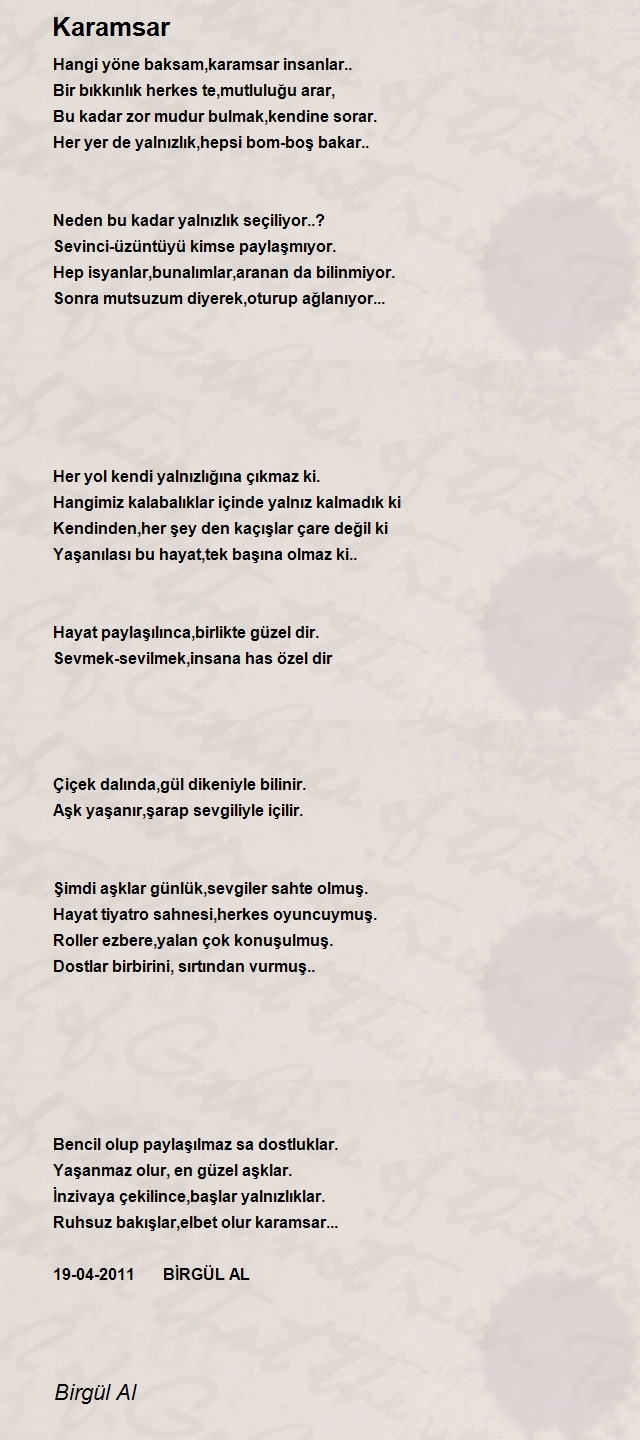 Karamsar

Hangi yöne baksam,karamsar insanlar..
Bir bıkkınlık herkes te,mutluluğu arar,
Bu kadar zor mudur bulmak,kendine sorar.
Her yer de yalnızlık,hepsi bom-boş bakar..

Neden bu kadar yalnızlık seçiliyor..?
Sevinci-üzüntüyü kimse paylaşmıyor.
Hep isyanlar,bunalımlar,aranan da bilinmiyor.
Sonra mutsuzum diyerek,oturup ağlanıyor...

Her yol kendi yalnızlığına çıkmaz ki.
Hangimiz kalabalıklar içinde yalnız kalmadık ki
Kendinden,her şey den kaçışlar çare değil ki
Yaşanılası bu hayat,tek başına olmaz ki..

Hayat paylaşılınca,birlikte güzel dir.
Sevmek-sevilmek,insana has özel dir

Çiçek dalında,gül dikeniyle bilinir.
Aşk yaşanır,şarap sevgiliyle içilir.

Şimdi aşklar günlük,sevgiler sahte olmuş.
Hayat tiyatro sahnesi,herkes oyuncuymuş.
Roller ezbere,yalan çok konuşulmuş.
Dostlar birbirini, sırtından vurmuş..

Bencil olup paylaşılmaz sa dostluklar.
Yaşanmaz olur, en güzel aşklar.
İnzivaya çekilince,başlar yalnızlıklar.
Ruhsuz bakışlar,elbet olur karamsar...

19-04-2011 BİRGÜL AL

Birgül Al